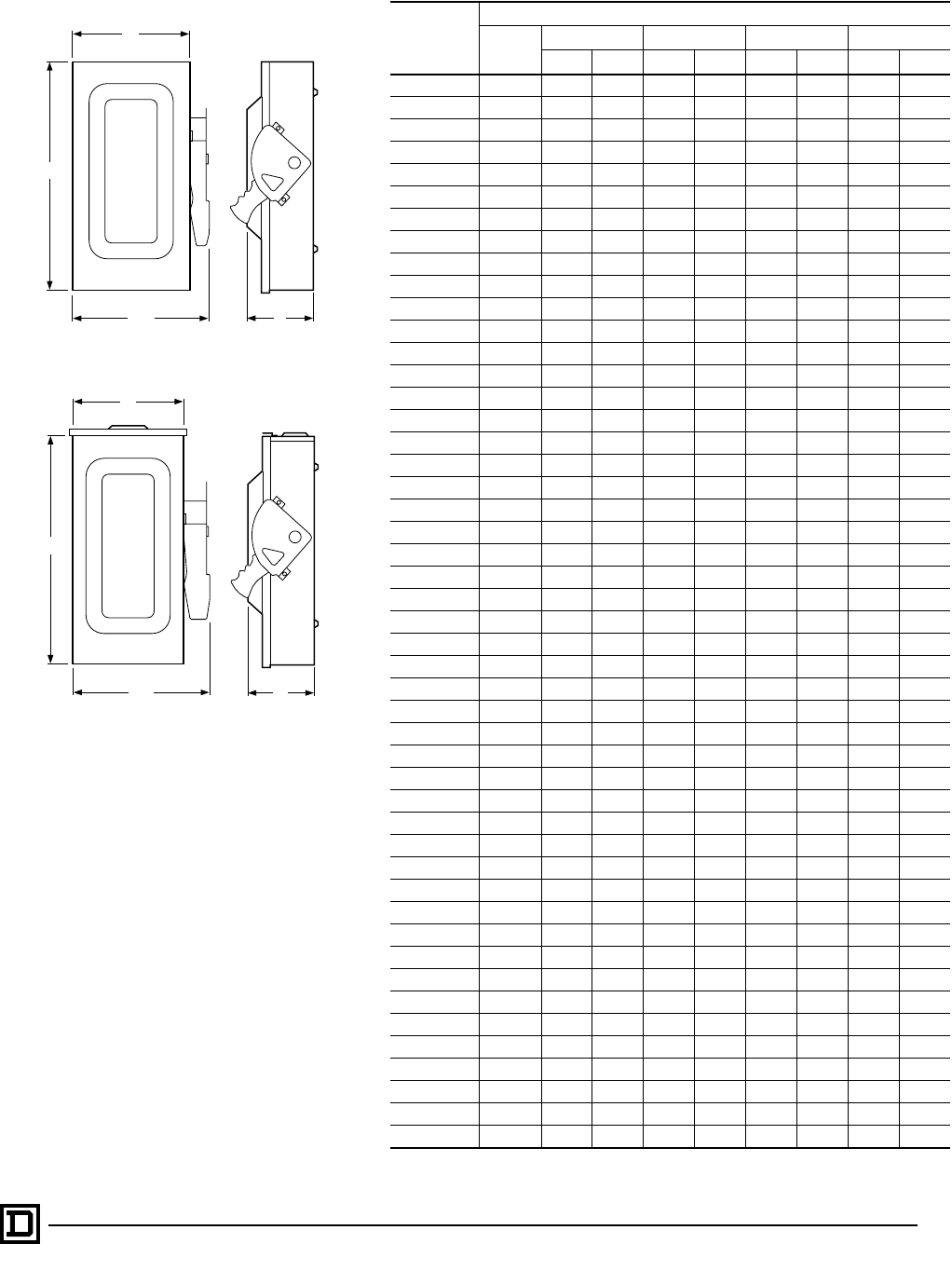 D